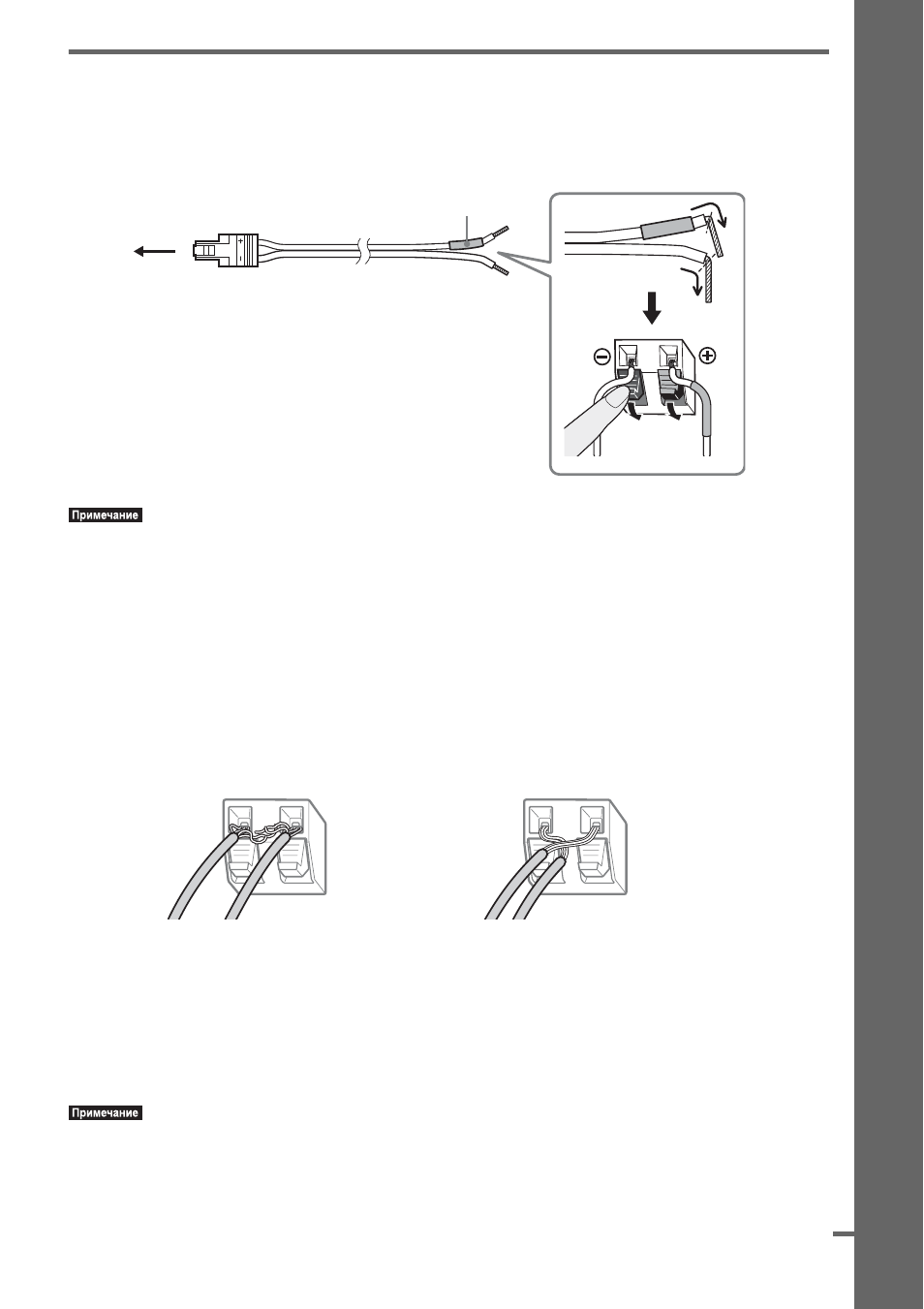 Примечание

Примечание